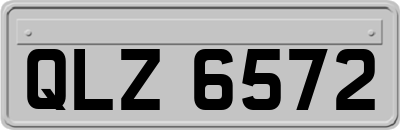 QLZ 6572